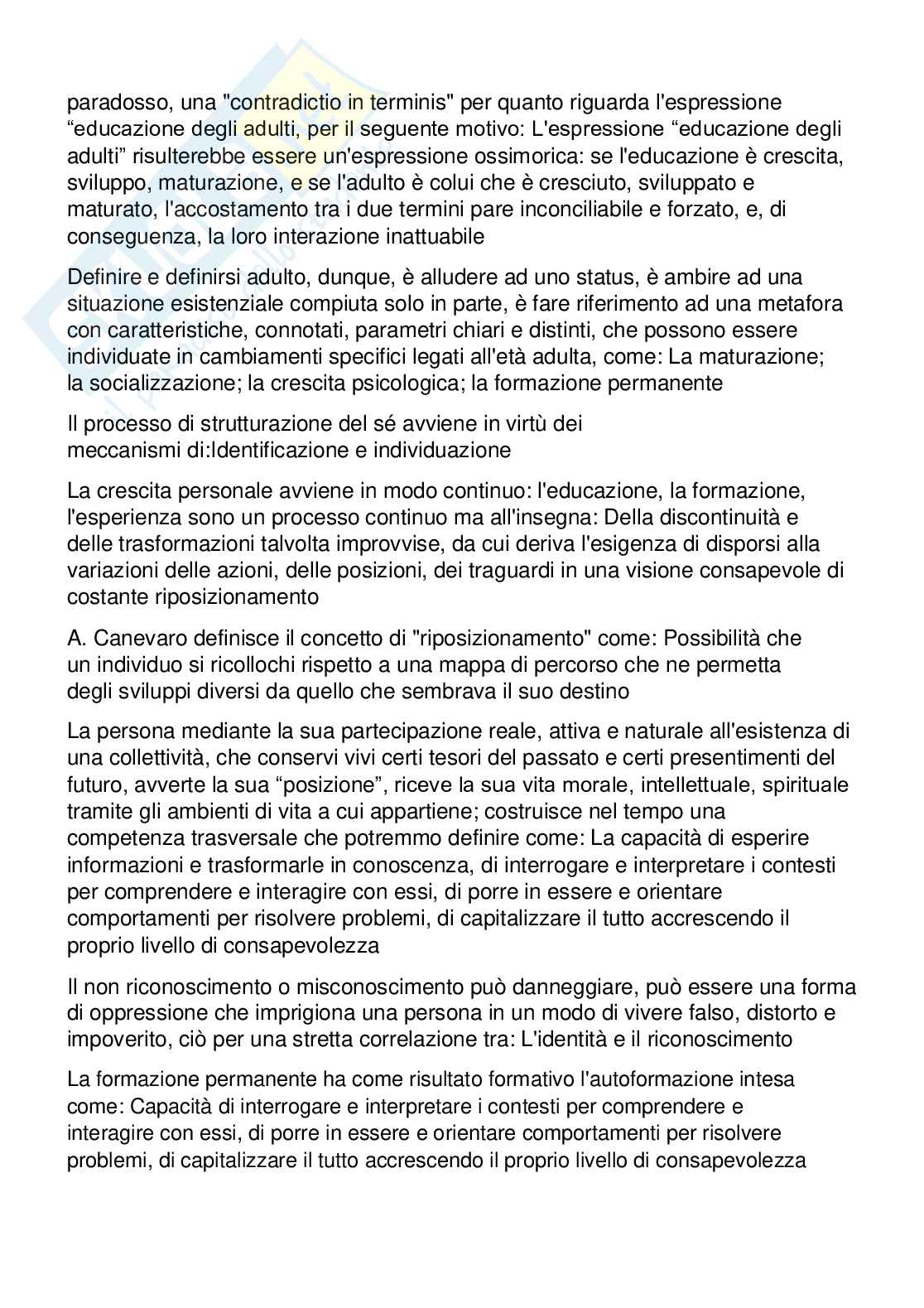 paradosso, una "contradictio in terminis" per quanto riguarda l'espressione “educazione degli adulti, per il seguente motivo: L'espressione “educazione degli adulti” risulterebbe essere un'espressione ossimorica: se l'educazione è crescita, sviluppo, maturazione, e se l'adulto è colui che è cresciuto, sviluppato e maturato, l'accostamento tra i due termini pare inconciliabile e forzato, e, di conseguenza, la loro interazione inattuabile

Definire e definirsi adulto, dunque, è alludere ad uno status, è ambire ad una situazione esistenziale compiuta solo in parte, è fare riferimento ad una metafora con caratteristiche, connotati, parametri chiari e distinti, che possono essere individuate in cambiamenti specifici legati all'età adulta, come: La maturazione; la socializzazione; la crescita psicologica; la formazione permanente

Il processo di strutturazione del sé avviene in virtù dei meccanismi di:Identificazione e individuazione

La crescita personale avviene in modo continuo: l'educazione, la formazione, l'esperienza sono un processo continuo ma all'insegna: Della discontinuità e delle trasformazioni talvolta improvvise, da cui deriva l'esigenza di disporsi alla variazioni delle azioni, delle posizioni, dei traguardi in una visione consapevole di costante riposizionamento

A. Canevaro definisce il concetto di "riposizionamento" come: Possibilità che un individuo si ricollochi rispetto a una mappa di percorso che ne permetta degli sviluppi diversi da quello che sembrava il suo destino

La persona mediante la sua partecipazione reale, attiva e naturale all'esistenza di una collettività, che conservi vivi certi tesori del passato e certi presentimenti del futuro, avverte la sua “posizione”, riceve la sua vita morale, intellettuale, spirituale tramite gli ambienti di vita a cui appartiene; costruisce nel tempo una competenza trasversale che potremmo definire come: La capacità di esperire informazioni e trasformarle in conoscenza, di interrogare e interpretare i contesti per comprendere e interagire con essi, di porre in essere e orientare comportamenti per risolvere problemi, di capitalizzare il tutto accrescendo il proprio livello di consapevolezza

Il non riconoscimento o misconoscimento può danneggiare, può essere una forma di oppressione che imprigiona una persona in un modo di vivere falso, distorto e impoverito, ciò per una stretta correlazione tra: L'identità e il riconoscimento

La formazione permanente ha come risultato formativo l'autoformazione intesa come: Capacità di interrogare e interpretare i contesti per comprendere e interagire con essi, di porre in essere e orientare comportamenti per risolvere problemi, di capitalizzare il tutto accrescendo il proprio livello di consapevolezza